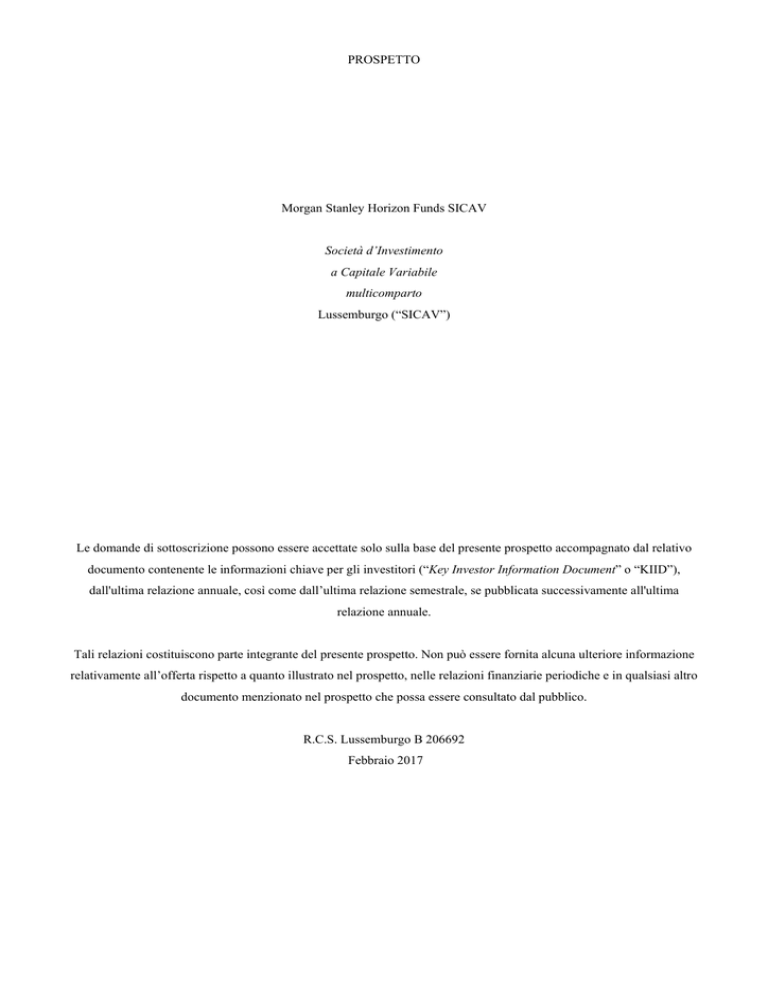 PROSPETTO

Morgan Stanley Horizon Funds SICAV

Società d'Investimento
a Capitale Variabile
multicomparto
Lussemburgo ("SICAV")

Le domande di sottoscrizione possono essere accettate solo sulla base del presente prospetto accompagnato dal relativo documento contenente le informazioni chiave per gli investitori ("Key Investor Information Document" o "KIID"), dall'ultima relazione annuale, così come dall'ultima relazione semestrale, se pubblicata successivamente all'ultima relazione annuale.

Tali relazioni costituiscono parte integrante del presente prospetto. Non può essere fornita alcuna ulteriore informazione relativamente all'offerta rispetto a quanto illustrato nel prospetto, nelle relazioni finanziarie periodiche e in qualsiasi altro documento menzionato nel prospetto che possa essere consultato dal pubblico.

R.C.S. Lussemburgo B 206692
Febbraio 2017